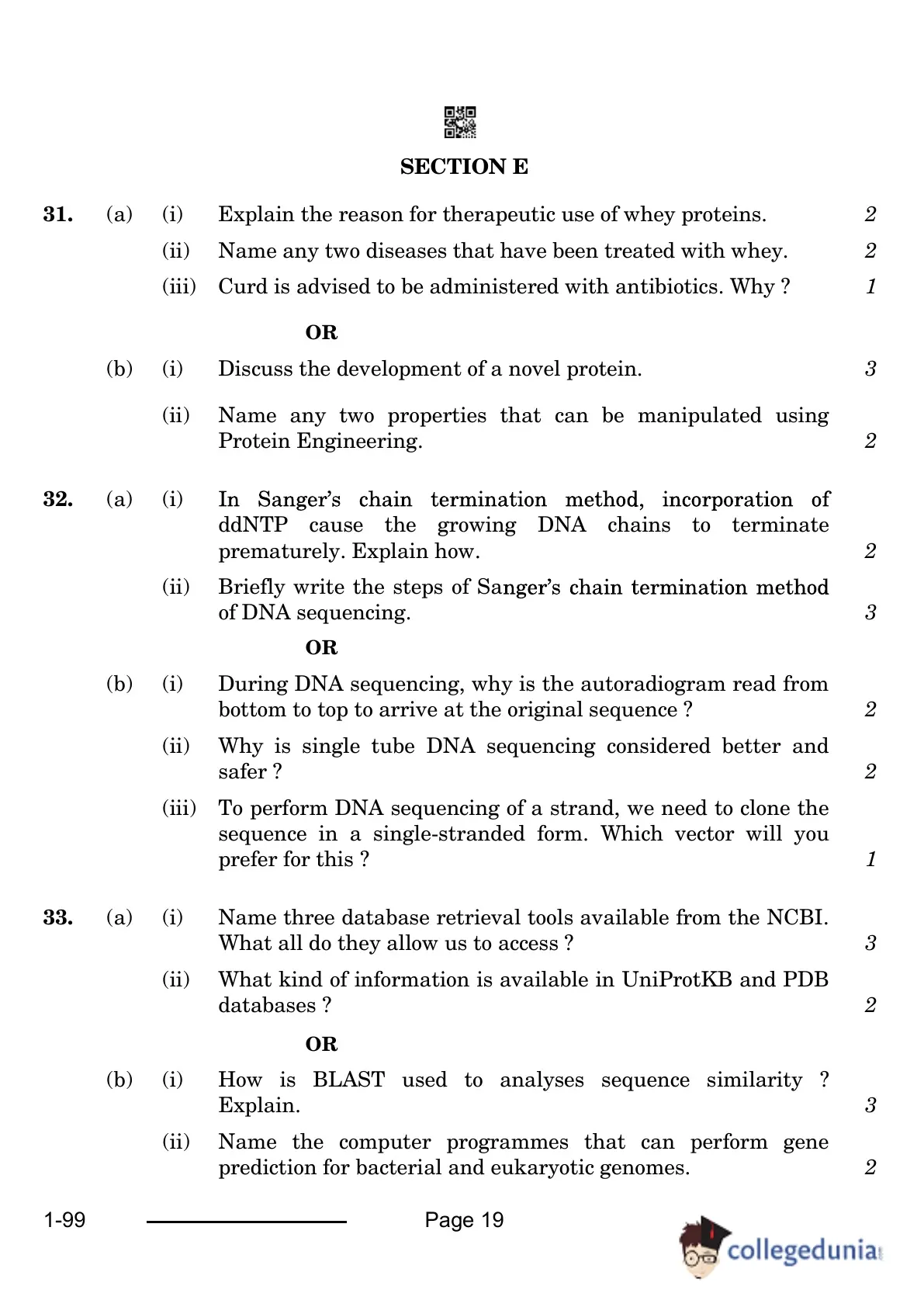 SECTION E

31. (a) (i) Explain the reason for therapeutic use of whey proteins. 2

(ii) Name any two diseases that have been treated with whey. 2

(iii) Curd is advised to be administered with antibiotics. Why ? 1

OR

(b) (i) Discuss the development of a novel protein. 3

(ii) Name any two properties that can be manipulated using Protein Engineering. 2

32. (a) (i) In Sanger's chain termination method, incorporation of ddNTP cause the growing DNA chains to terminate prematurely. Explain how. 2

(ii) Briefly write the steps of Sanger's chain termination method of DNA sequencing. 3

OR

(b) (i) During DNA sequencing, why is the autoradiogram read from bottom to top to arrive at the original sequence ? 2

(ii) Why is single tube DNA sequencing considered better and safer ? 2

(iii) To perform DNA sequencing of a strand, we need to clone the sequence in a single-stranded form. Which vector will you prefer for this ? 1

33. (a) (i) Name three database retrieval tools available from the NCBI. What all do they allow us to access ? 3

(ii) What kind of information is available in UniProtKB and PDB databases ? 2

OR

(b) (i) How is BLAST used to analyses sequence similarity ? Explain. 3

(ii) Name the computer programmes that can perform gene prediction for bacterial and eukaryotic genomes. 2

1-99 Page 19

collegedunia